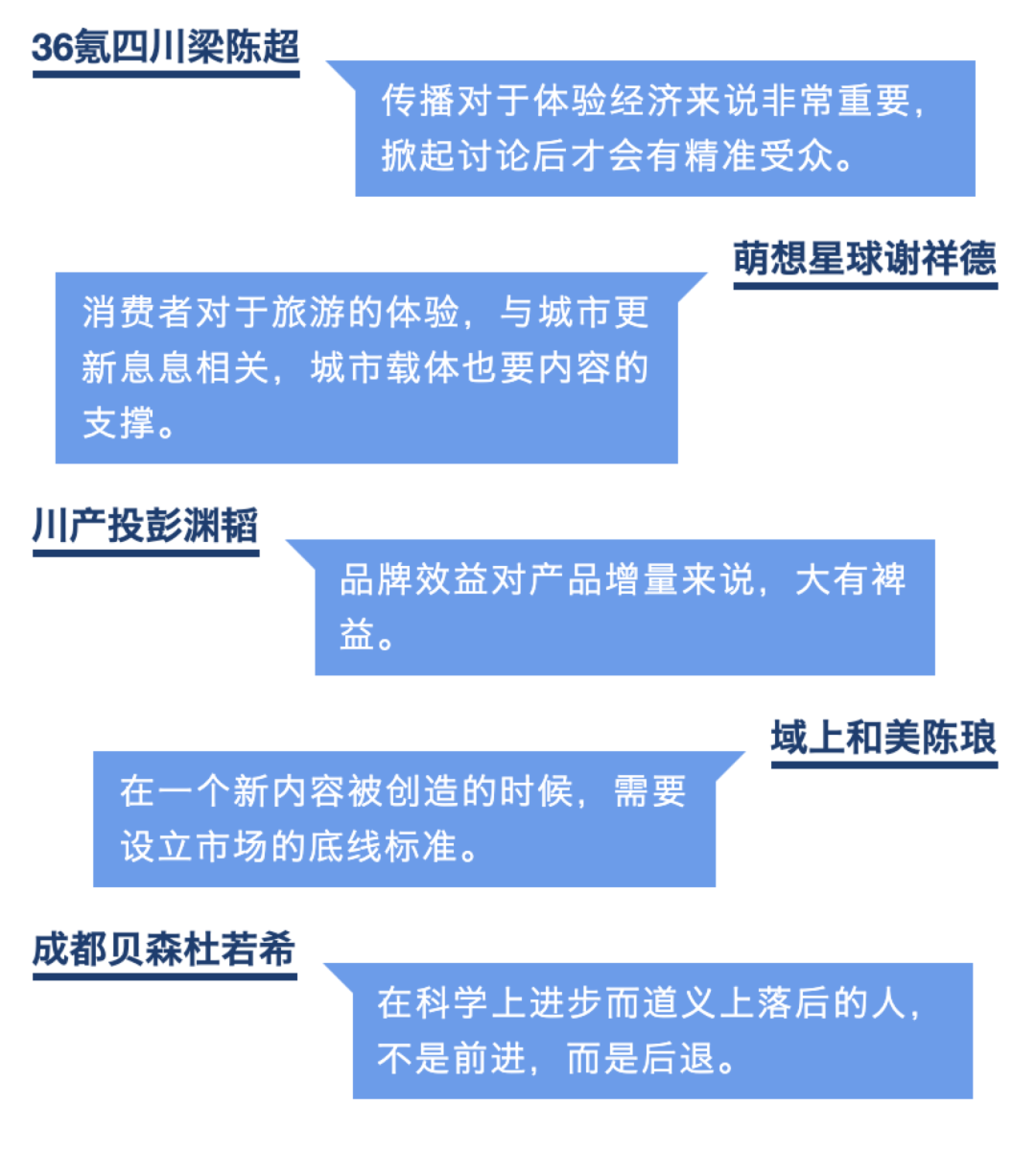 36氪四川梁陈超

传播对于体验经济来说非常重要，掀起讨论后才会有精准受众。

萌想星球谢祥德

消费者对于旅游的体验，与城市更新息息相关，城市载体也要内容的支撑。

川产投彭渊韬

品牌效益对产品增量来说，大有裨益。

域上和美陈琅

在一个新内容被创造的时候，需要设立市场的底线标准。

成都贝森杜若希

在科学上进步而道义上落后的人，不是前进，而是后退。